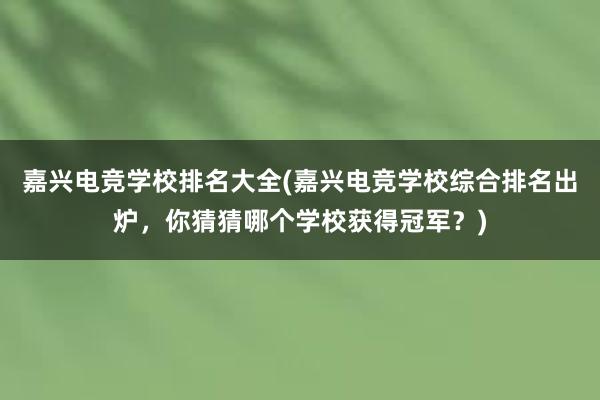 嘉兴电竞学校排名大全(嘉兴电竞学校综合排名出炉，你猜猜哪个学校获得冠军？)